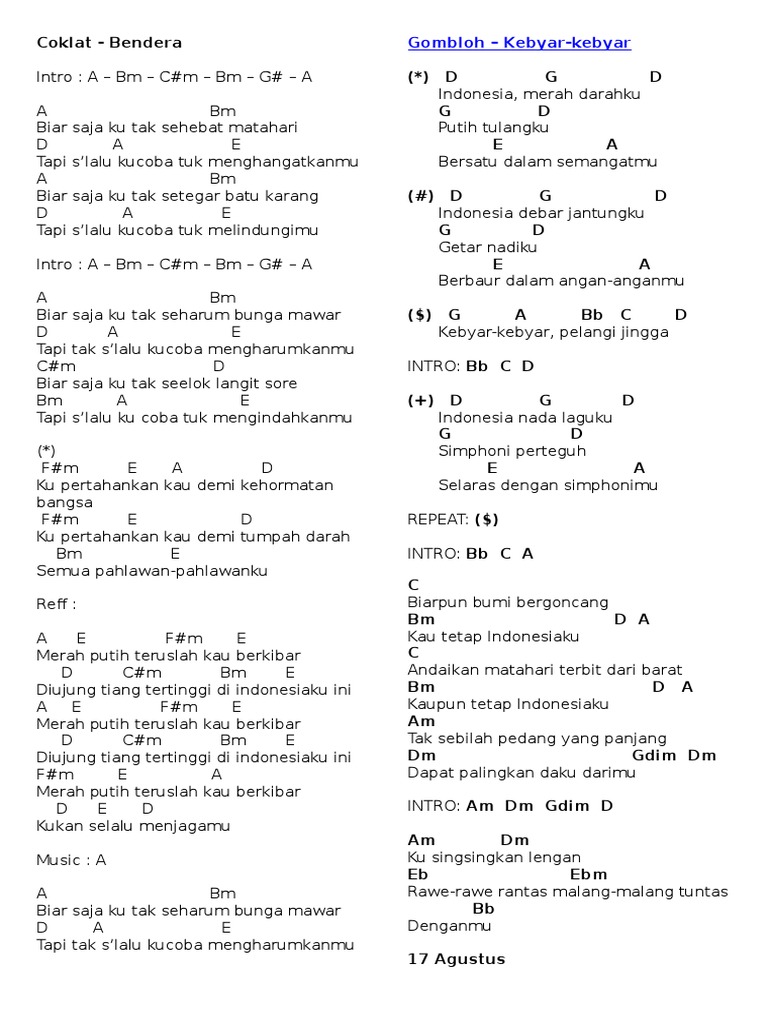 Coklat - Bendera

Intro : A – Bm – C#m – Bm – G# – A

A Bm
Biar saja ku tak sehebat matahari
D A E
Tapi s'lalu kucoba tuk menghangatkanmu
A Bm
Biar saja ku tak setegar batu karang
D A E
Tapi s'lalu kucoba tuk melindungimu

Intro : A – Bm – C#m – Bm – G# – A

A Bm
Biar saja ku tak seharum bunga mawar
D A E
Tapi tak s'lalu kucoba mengharumkanmu
C#m D
Biar saja ku tak seelok langit sore
Bm A E
Tapi s'lalu ku coba tuk mengindahkanmu

(*)
F#m E A D
Ku pertahankan kau demi kehormatan bangsa
F#m E D
Ku pertahankan kau demi tumpah darah
Bm E
Semua pahlawan-pahlawanku

Reff :

A E F#m E
Merah putih teruslah kau berkibar
D C#m Bm E
Diujung tiang tertinggi di indonesiaku ini
A E F#m E
Merah putih teruslah kau berkibar
D C#m Bm E
Diujung tiang tertinggi di indonesiaku ini
F#m E A
Merah putih teruslah kau berkibar
D E D
Kukan selalu menjagamu

Music : A

A Bm
Biar saja ku tak seharum bunga mawar
D A E
Tapi tak s'lalu kucoba mengharumkanmu

Gombloh – Kebyar-kebyar

(*) D G D
Indonesia, merah darahku
G D
Putih tulangku
E A
Bersatu dalam semangatmu

(#) D G D
Indonesia debar jantungku
G D
Getar nadiku
E A
Berbaur dalam angan-anganmu

($) G A Bb C D
Kebyar-kebyar, pelangi jingga

INTRO: Bb C D

(+) D G D
Indonesia nada laguku
G D
Simphoni perteguh
E A
Selaras dengan simphonimu

REPEAT: ($)

INTRO: Bb C A

C
Biarpun bumi bergoncang
Bm D A
Kau tetap Indonesiaku
C
Andaikan matahari terbit dari barat
Bm D A
Kaupun tetap Indonesiaku
Am
Tak sebilah pedang yang panjang
Dm Gdim Dm
Dapat palingkan daku darimu

INTRO: Am Dm Gdim D

Am Dm
Ku singsingkan lengan
Eb Ebm
Rawe-rawe rantas malang-malang tuntas
Bb
Denganmu

17 Agustus